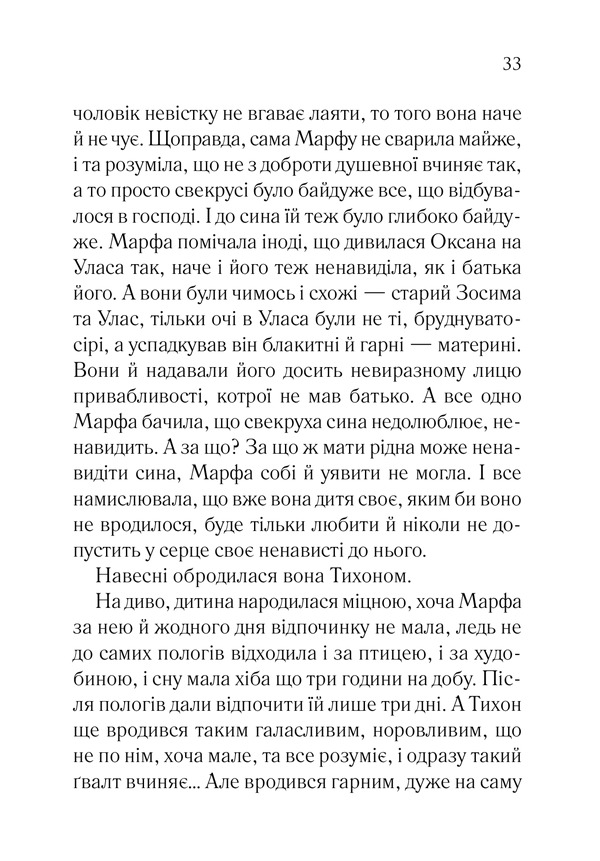 33

чоловік невістку не вгаває лаяти, то того вона наче й не чує. Щоправда, сама Марфу не сварила майже, і та розуміла, що не з доброти душевної вчиняє так, а то просто свекрусі було байдуже все, що відбувалося в господі. І до сина їй теж було глибоко байдуже. Марфа помічала іноді, що дивилася Оксана на Уласа так, наче і його теж ненавиділа, як і батька його. А вони були чимось і схожі — старий Зосима та Улас, тільки очі в Уласа були не ті, бруднувато-сірі, а успадкував він блакитні й гарні — материні. Вони й надавали його досить невиразному лицю привабливості, котрої не мав батько. А все одно Марфа бачила, що свекруха сина недолюблює, ненавидить. А за що? За що ж мати рідна може ненавидіти сина, Марфа собі й уявити не могла. І все намислювала, що вже вона дитя своє, яким би воно не вродилося, буде тільки любити й ніколи не допустить у серце своє ненависті до нього.

Навесні обродилася вона Тихоном.

На диво, дитина народилася міцною, хоча Марфа за нею й жодного дня відпочинку не мала, ледь не до самих пологів відходила і за птицею, і за худобиною, і сну мала хіба що три години на добу. Після пологів дали відпочити їй лише три дні. А Тихон ще вродився таким галасливим, норовливим, що не по нім, хоча мале, та все розуміє, і одразу такий ґвалт вчиняє... Але вродився гарним, дуже на саму